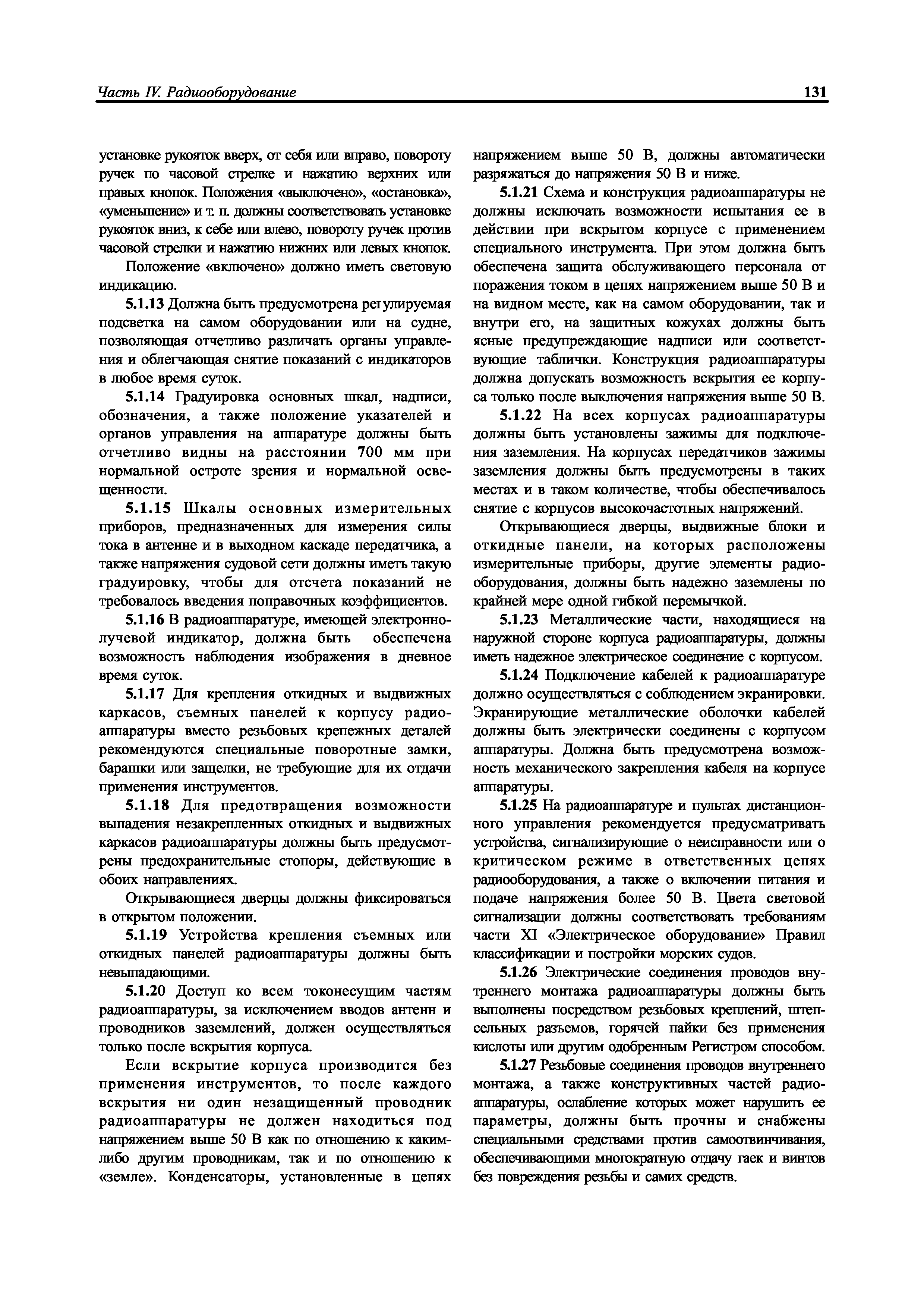 Часть IV. Радиооборудование

131

установке рукояток вверх, от себя или вправо, повороту ручек по часовой стрелке и нажатию верхних или правых кнопок. Положения «выключено», «остановка», «уменьшение» и т. п. должны соответствовать установке рукояток вниз, к себе или влево, повороту ручек против часовой стрелки и нажатию нижних или левых кнопок.

Положение «включено» должно иметь световую индикацию.

5.1.13 Должна быть предусмотрена регулируемая подсветка на самом оборудовании или на судне, позволяющая отчетливо различать органы управления и облегчающая снятие показаний с индикаторов в любое время суток.

5.1.14 Градуировка основных шкал, надписи, обозначения, а также положение указателей и органов управления на аппаратуре должны быть отчетливо видны на расстоянии 700 мм при нормальной остроте зрения и нормальной освещенности.

5.1.15 Шкалы основных измерительных приборов, предназначенных для измерения силы тока в антенне и в выходном каскаде передатчика, а также напряжения судовой сети должны иметь такую градуировку, чтобы для отсчета показаний не требовалось введения поправочных коэффициентов.

5.1.16 В радиоаппаратуре, имеющей электронно-лучевой индикатор, должна быть обеспечена возможность наблюдения изображения в дневное время суток.

5.1.17 Для крепления откидных и выдвижных каркасов, съемных панелей к корпусу радиоаппаратуры вместо резьбовых крепежных деталей рекомендуются специальные поворотные замки, барашки или защелки, не требующие для их отдачи применения инструментов.

5.1.18 Для предотвращения возможности выпадения незакрепленных откидных и выдвижных каркасов радиоаппаратуры должны быть предусмотрены предохранительные стопоры, действующие в обоих направлениях.

Открывающиеся дверцы должны фиксироваться в открытом положении.

5.1.19 Устройства крепления съемных или откидных панелей радиоаппаратуры должны быть невыпадающими.

5.1.20 Доступ ко всем токонесущим частям радиоаппаратуры, за исключением вводов антенн и проводников заземлений, должен осуществляться только после вскрытия корпуса.

Если вскрытие корпуса производится без применения инструментов, то после каждого вскрытия ни один незащищенный проводник радиоаппаратуры не должен находиться под напряжением выше 50 В как по отношению к каким-либо другим проводникам, так и по отношению к «земле». Конденсаторы, установленные в цепях напряжением выше 50 В, должны автоматически разряжаться до напряжения 50 В и ниже.

5.1.21 Схема и конструкция радиоаппаратуры не должны исключать возможности испытания ее в действии при вскрытом корпусе с применением специального инструмента. При этом должна быть обеспечена защита обслуживающего персонала от поражения током в цепях напряжением выше 50 В и на видном месте, как на самом оборудовании, так и внутри его, на защитных кожухах должны быть ясные предупреждающие надписи или соответствующие таблички. Конструкция радиоаппаратуры должна допускать возможность вскрытия ее корпуса только после выключения напряжения выше 50 В.

5.1.22 На всех корпусах радиоаппаратуры должны быть установлены зажимы для подключения заземления. На корпусах передатчиков зажимы заземления должны быть предусмотрены в таких местах и в таком количестве, чтобы обеспечивалось снятие с корпусов высокочастотных напряжений.

Открывающиеся дверцы, выдвижные блоки и откидные панели, на которых расположены измерительные приборы, другие элементы радиооборудования, должны быть надежно заземлены по крайней мере одной гибкой перемычкой.

5.1.23 Металлические части, находящиеся на наружной стороне корпуса радиоаппаратуры, должны иметь надежное электрическое соединение с корпусом.

5.1.24 Подключение кабелей к радиоаппаратуре должно осуществляться с соблюдением экранировки. Экранирующие металлические оболочки кабелей должны быть электрически соединены с корпусом аппаратуры. Должна быть предусмотрена возможность механического закрепления кабеля на корпусе аппаратуры.

5.1.25 На радиоаппаратуре и пультах дистанционного управления рекомендуется предусматривать устройства, сигнализирующие о неисправности или о критическом режиме в ответственных цепях радиооборудования, а также о включении питания и подаче напряжения более 50 В. Цвета световой сигнализации должны соответствовать требованиям части XI «Электрическое оборудование» Правил классификации и постройки морских судов.

5.1.26 Электрические соединения проводов внутреннего монтажа радиоаппаратуры должны быть выполнены посредством резьбовых креплений, штепсельных разъемов, горячей пайки без применения кислоты или другим одобренным Регистром способом.

5.1.27 Резьбовые соединения проводов внутреннего монтажа, а также конструктивных частей радиоаппаратуры, ослабление которых может нарушить ее параметры, должны быть прочны и снабжены специальными средствами против самоотвинчивания, обеспечивающими многократную отдачу гаек и винтов без повреждения резьбы и самих средств.